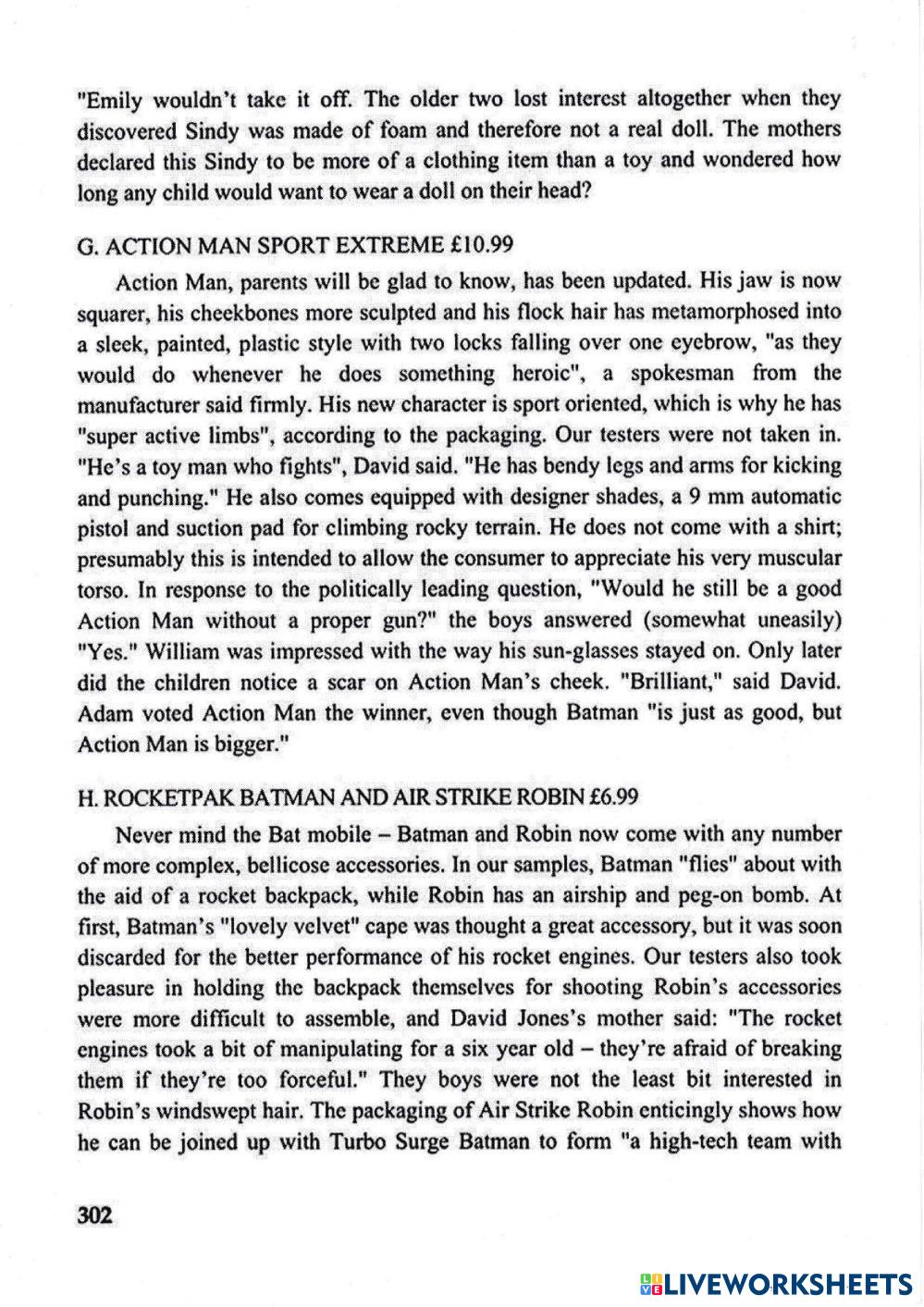 "Emily wouldn't take it off. The older two lost interest altogether when they discovered Sindy was made of foam and therefore not a real doll. The mothers declared this Sindy to be more of a clothing item than a toy and wondered how long any child would want to wear a doll on their head?

G. ACTION MAN SPORT EXTREME £10.99

Action Man, parents will be glad to know, has been updated. His jaw is now squarer, his cheekbones more sculpted and his flock hair has metamorphosed into a sleek, painted, plastic style with two locks falling over one eyebrow, "as they would do whenever he does something heroic", a spokesman from the manufacturer said firmly. His new character is sport oriented, which is why he has "super active limbs", according to the packaging. Our testers were not taken in. "He's a toy man who fights", David said. "He has bendy legs and arms for kicking and punching." He also comes equipped with designer shades, a 9 mm automatic pistol and suction pad for climbing rocky terrain. He does not come with a shirt; presumably this is intended to allow the consumer to appreciate his very muscular torso. In response to the politically leading question, "Would he still be a good Action Man without a proper gun?" the boys answered (somewhat uneasily) "Yes." William was impressed with the way his sun-glasses stayed on. Only later did the children notice a scar on Action Man's cheek. "Brilliant," said David. Adam voted Action Man the winner, even though Batman "is just as good, but Action Man is bigger."

H. ROCKETPAK BATMAN AND AIR STRIKE ROBIN £6.99

Never mind the Bat mobile – Batman and Robin now come with any number of more complex, bellicose accessories. In our samples, Batman "flies" about with the aid of a rocket backpack, while Robin has an airship and peg-on bomb. At first, Batman's "lovely velvet" cape was thought a great accessory, but it was soon discarded for the better performance of his rocket engines. Our testers also took pleasure in holding the backpack themselves for shooting Robin's accessories were more difficult to assemble, and David Jones's mother said: "The rocket engines took a bit of manipulating for a six year old – they're afraid of breaking them if they're too forceful." They boys were not the least bit interested in Robin's windswept hair. The packaging of Air Strike Robin enticingly shows how he can be joined up with Turbo Surge Batman to form "a high-tech team with

302

LIVEWORKSHEETS